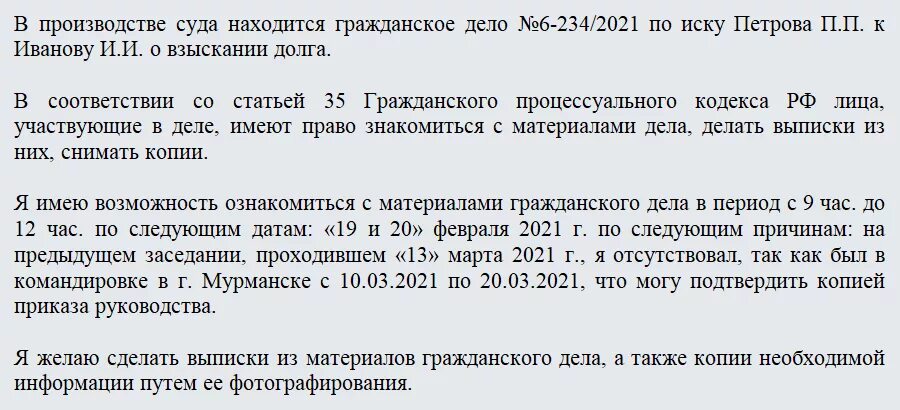 В производстве суда находится гражданское дело №6-234/2021 по иску Петрова П.П. к Иванову И.И. о взыскании долга.

В соответствии со статьей 35 Гражданского процессуального кодекса РФ лица, участвующие в деле, имеют право знакомиться с материалами дела, делать выписки из них, снимать копии.

Я имею возможность ознакомиться с материалами гражданского дела в период с 9 час. до 12 час. по следующим датам: «19 и 20» февраля 2021 г. по следующим причинам: на предыдущем заседании, проходившем «13» марта 2021 г., я отсутствовал, так как был в командировке в г. Мурманске с 10.03.2021 по 20.03.2021, что могу подтвердить копией приказа руководства.

Я желаю сделать выписки из материалов гражданского дела, а также копии необходимой информации путем ее фотографирования.